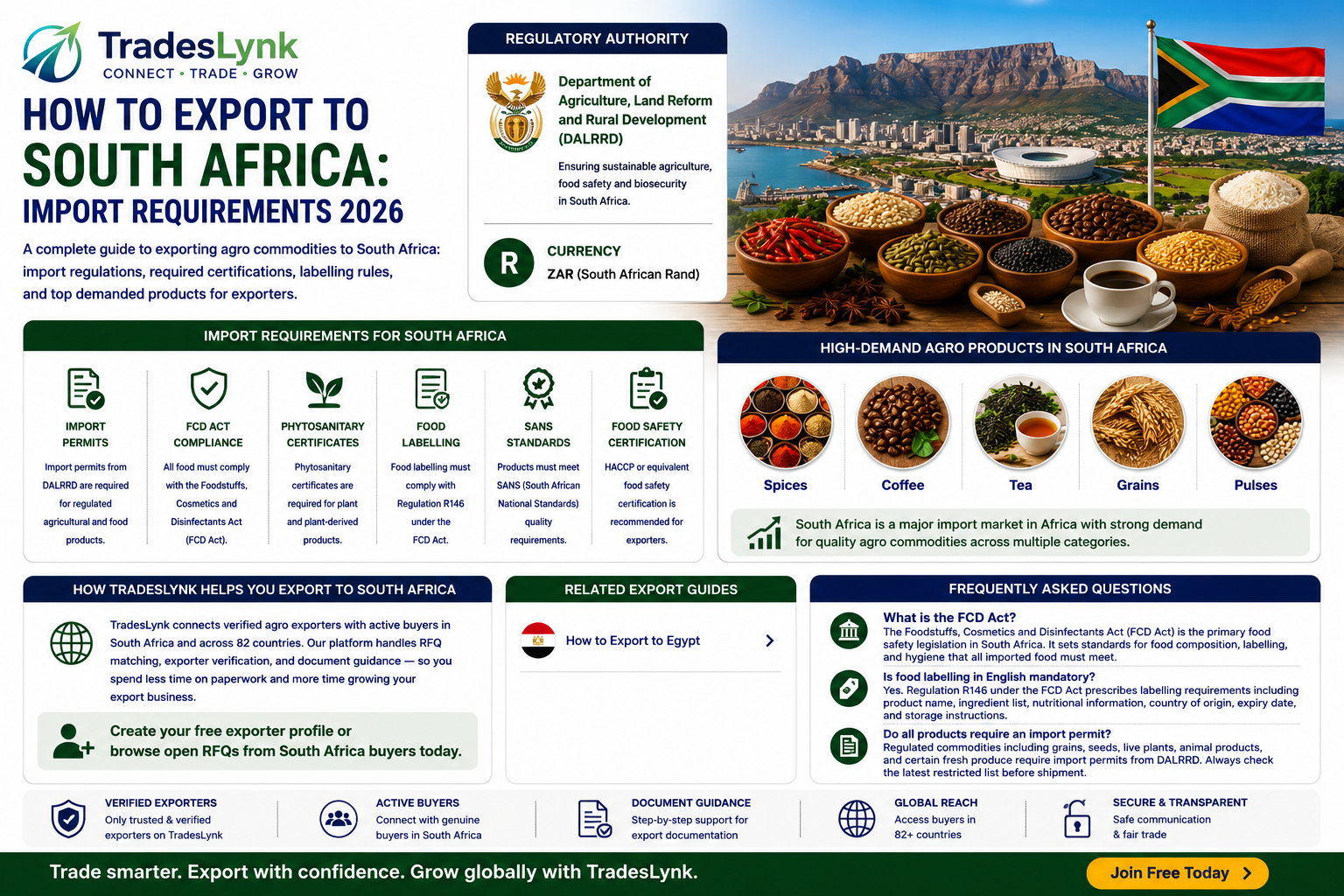 TradesLynk
CONNECT • TRADE • GROW

HOW TO EXPORT TO
SOUTH AFRICA:
IMPORT REQUIREMENTS 2026

A complete guide to exporting agro commodities to South Africa: import regulations, required certifications, labelling rules, and top demanded products for exporters.

REGULATORY AUTHORITY

Department of Agriculture, Land Reform and Rural Development (DALRRD)

Ensuring sustainable agriculture, food safety and biosecurity in South Africa.

R

CURRENCY
ZAR (South African Rand)

IMPORT REQUIREMENTS FOR SOUTH AFRICA

IMPORT PERMITS
Import permits from DALRRD are required for regulated agricultural and food products.

FCD ACT COMPLIANCE
All food must comply with the Foodstuffs, Cosmetics and Disinfectants Act (FCD Act).

PHYTOSANITARY CERTIFICATES
Phytosanitary certificates are required for plant and plant-derived products.

FOOD LABELLING
Food labelling must comply with Regulation R146 under the FCD Act.

SANS STANDARDS
Products must meet SANS (South African National Standards) quality requirements.

FOOD SAFETY CERTIFICATION
HACCP or equivalent food safety certification is recommended for exporters.

HIGH-DEMAND AGRO PRODUCTS IN SOUTH AFRICA

Spices
Coffee
Tea
Grains
Pulses

South Africa is a major import market in Africa with strong demand for quality agro commodities across multiple categories.

HOW TRADESLYNK HELPS YOU EXPORT TO SOUTH AFRICA

TradesLynk connects verified agro exporters with active buyers in South Africa and across 82 countries. Our platform handles RFQ matching, exporter verification, and document guidance — so you spend less time on paperwork and more time growing your export business.

Create your free exporter profile or browse open RFQs from South Africa buyers today.

RELATED EXPORT GUIDES

How to Export to Egypt

FREQUENTLY ASKED QUESTIONS

What is the FCD Act?
The Foodstuffs, Cosmetics and Disinfectants Act (FCD Act) is the primary food safety legislation in South Africa. It sets standards for food composition, labelling, and hygiene that all imported food must meet.

Is food labelling in English mandatory?
Yes. Regulation R146 under the FCD Act prescribes labelling requirements including product name, ingredient list, nutritional information, country of origin, expiry date, and storage instructions.

Do all products require an import permit?
Regulated commodities including grains, seeds, live plants, animal products, and certain fresh produce require import permits from DALRRD. Always check the latest restricted list before shipment.

VERIFIED EXPORTERS
Only trusted & verified exporters on TradesLynk

ACTIVE BUYERS
Connect with genuine buyers in South Africa

DOCUMENT GUIDANCE
Step-by-step support for export documentation

GLOBAL REACH
Access buyers in 82+ countries

SECURE & TRANSPARENT
Safe communication & fair trade

Trade smarter. Export with confidence. Grow globally with TradesLynk.

Join Free Today